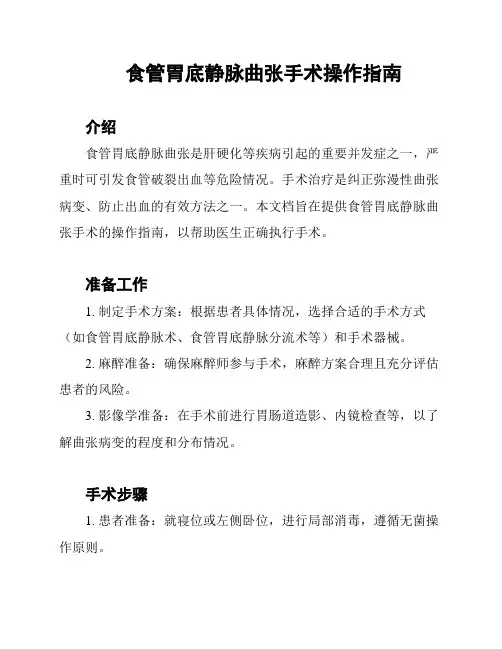 食管胃底静脉曲张手术操作指南

介绍

食管胃底静脉曲张是肝硬化等疾病引起的重要并发症之一，严重时可引发食管破裂出血等危险情况。手术治疗是纠正弥漫性曲张病变、防止出血的有效方法之一。本文档旨在提供食管胃底静脉曲张手术的操作指南，以帮助医生正确执行手术。

准备工作

1. 制定手术方案：根据患者具体情况，选择合适的手术方式（如食管胃底静脉术、食管胃底静脉分流术等）和手术器械。

2. 麻醉准备：确保麻醉师参与手术，麻醉方案合理且充分评估患者的风险。

3. 影像学准备：在手术前进行胃肠道造影、内镜检查等，以了解曲张病变的程度和分布情况。

手术步骤

1. 患者准备：就寝位或左侧卧位，进行局部消毒，遵循无菌操作原则。